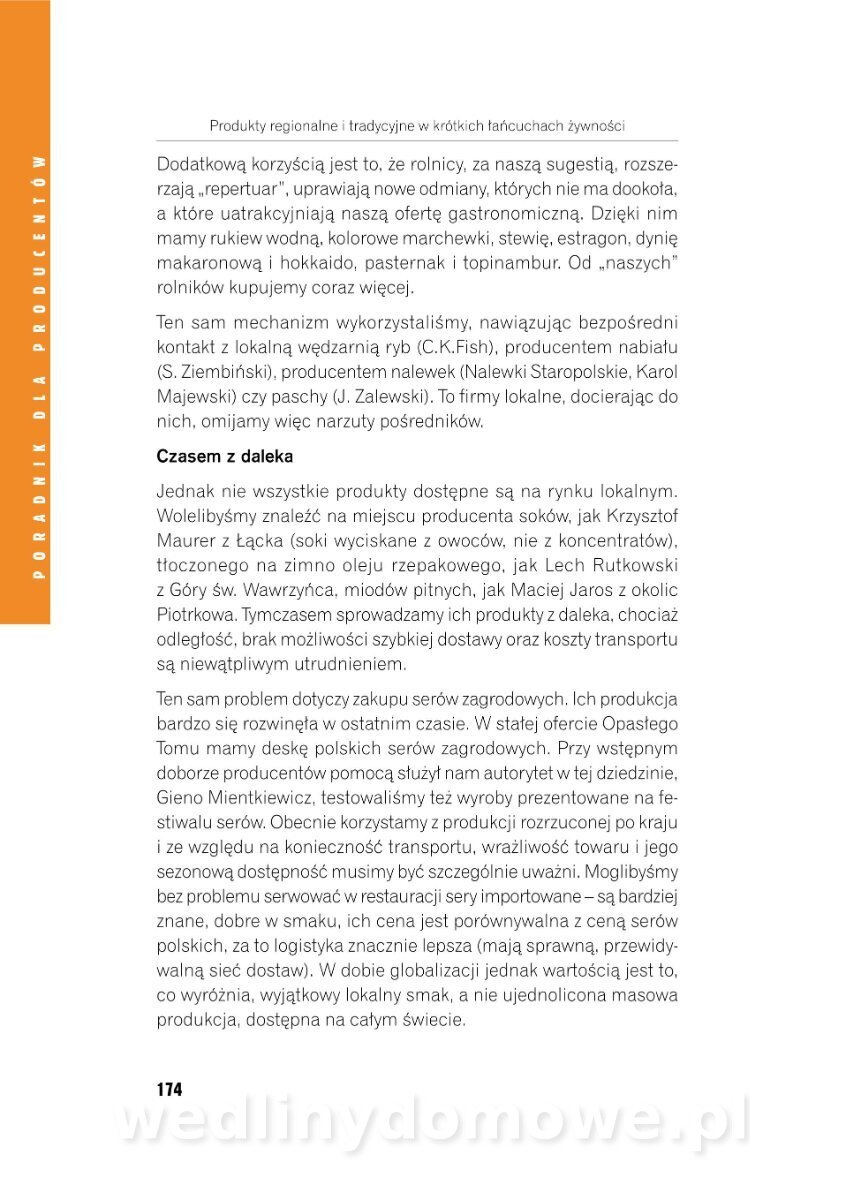 PORADNIK DLA PRODUCENTÓW

Produkty regionalne i tradycyjne w krótkich łańcuchach żywności

Dodatkową korzyścią jest to, że rolnicy, za naszą sugestią, rozszerzają „repertuar", uprawiają nowe odmiany, których nie ma dookoła, a które uatrakcyjniają naszą ofertę gastronomiczną. Dzięki nim mamy rukiew wodną, kolorowe marchewki, stewię, estragon, dynię makaronową i hokkaido, pasternak i topinambur. Od „naszych" rolników kupujemy coraz więcej.

Ten sam mechanizm wykorzystaliśmy, nawiązując bezpośredni kontakt z lokalną wędzarnią ryb (C.K.Fish), producentem nabiału (S. Ziembiński), producentem nalewek (Nalewki Staropolskie, Karol Majewski) czy paschy (J. Zalewski). To firmy lokalne, docierając do nich, omijamy więc narzuty pośredników.

Czasem z daleka

Jednak nie wszystkie produkty dostępne są na rynku lokalnym. Wolelibyśmy znaleźć na miejscu producenta soków, jak Krzysztof Maurer z Łącka (soki wyciskane z owoców, nie z koncentratów), tłoczonego na zimno oleju rzepakowego, jak Lech Rutkowski z Góry św. Wawrzyńca, miodów pitnych, jak Maciej Jaros z okolic Piotrkowa. Tymczasem sprowadzamy ich produkty z daleka, chociaż odległość, brak możliwości szybkiej dostawy oraz koszty transportu są niewątpliwym utrudnieniem.

Ten sam problem dotyczy zakupu serów zagrodowych. Ich produkcja bardzo się rozwinęła w ostatnim czasie. W stałej ofercie Opasłego Tomu mamy deskę polskich serów zagrodowych. Przy wstępnym doborze producentów pomocą służył nam autorytet w tej dziedzinie, Gieno Mientkiewicz, testowaliśmy też wyroby prezentowane na festiwalu serów. Obecnie korzystamy z produkcji rozrzuconej po kraju i ze względu na konieczność transportu, wrażliwość towaru i jego sezonową dostępność musimy być szczególnie uważni. Moglibyśmy bez problemu serwować w restauracji sery importowane – są bardziej znane, dobre w smaku, ich cena jest porównywalna z ceną serów polskich, za to logistyka znacznie lepsza (mają sprawną, przewidywalną sieć dostaw). W dobie globalizacji jednak wartością jest to, co wyróżnia, wyjątkowy lokalny smak, a nie ujednolicona masowa produkcja, dostępna na całym świecie.

174

wedlinydomowe.pl